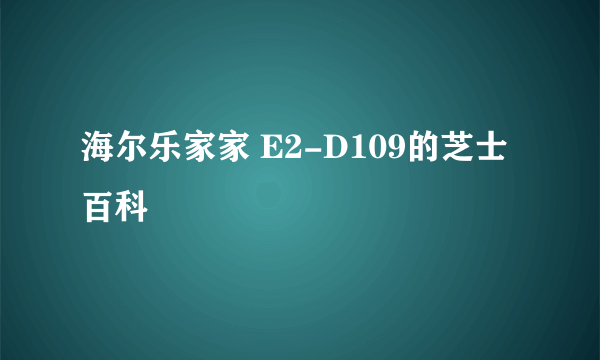 海尔乐家家 E2-D109的芝士百科